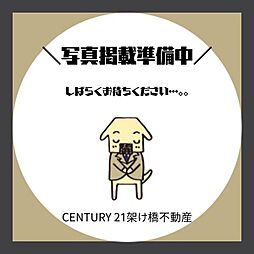 ＼写真掲載準備中／

しばらくお待ちください…。。

CENTURY 21架け橋不動産